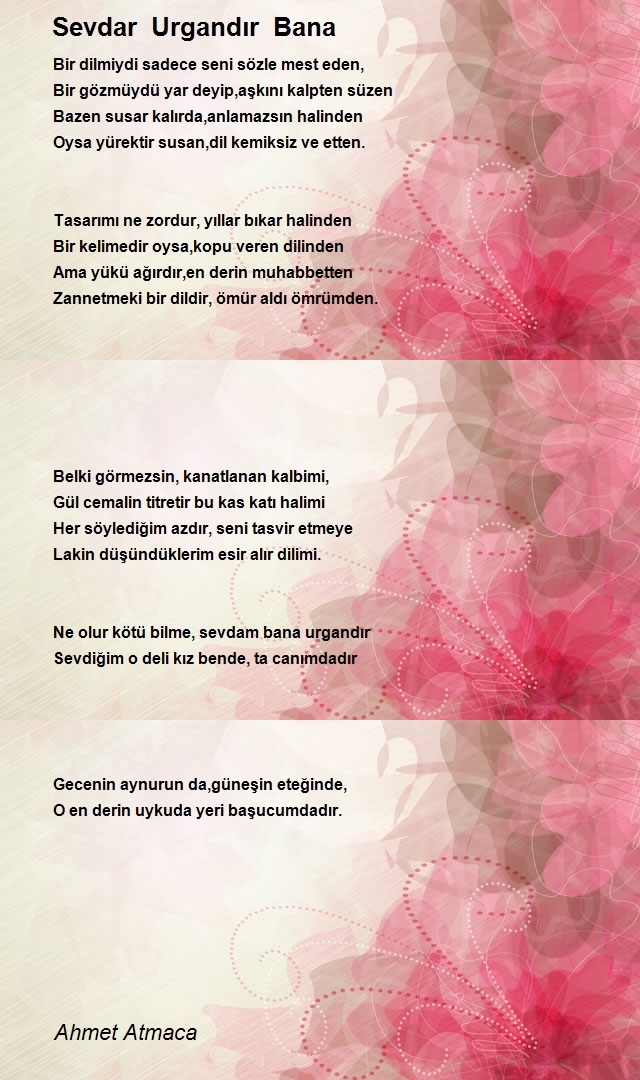 Sevdar Urgandır Bana

Bir dilmiydi sadece seni sözle mest eden,
Bir gözmüydü yar deyip,aşkını kalpten süzen
Bazen susar kalırda,anlamazsın halinden
Oysa yürektir susan,dil kemiksiz ve etten.

Tasarımı ne zordur, yıllar bıkar halinden
Bir kelimedir oysa,kopu veren dilinden
Ama yükü ağırdır,en derin muhabbetten
Zannetmeki bir dildir, ömür aldı ömrümden.

Belki görmezsin, kanatlanan kalbimi,
Gül cemalin titretir bu kas katı halimi
Her söylediğim azdır, seni tasvir etmeye
Lakin düşündüklerim esir alır dilimi.

Ne olur kötü bilme, sevdam bana urgandır
Sevdiğim o deli kız bende, ta canımdadır

Gecenin aynurun da,güneşin eteğinde,
O en derin uykuda yeri başucumdadır.

Ahmet Atmaca